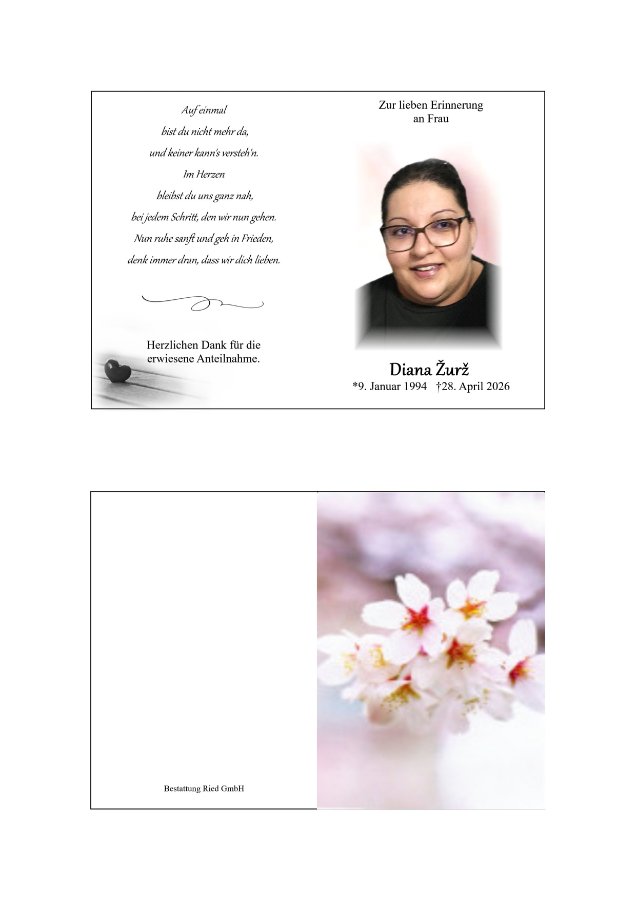 Auf einmal
bist du nicht mehr da,
und keiner kann's versteh'n.
Im Herzen
bleibst du uns ganz nah,
bei jedem Schritt, den wir nun gehen.
Nun ruhe sanft und geh in Frieden,
denk immer dran, dass wir dich lieben.

Herzlichen Dank für die erwiesene Anteilnahme.

Zur lieben Erinnerung
an Frau

Diana Žurž
*9. Januar 1994 †28. April 2026

Bestattung Ried GmbH